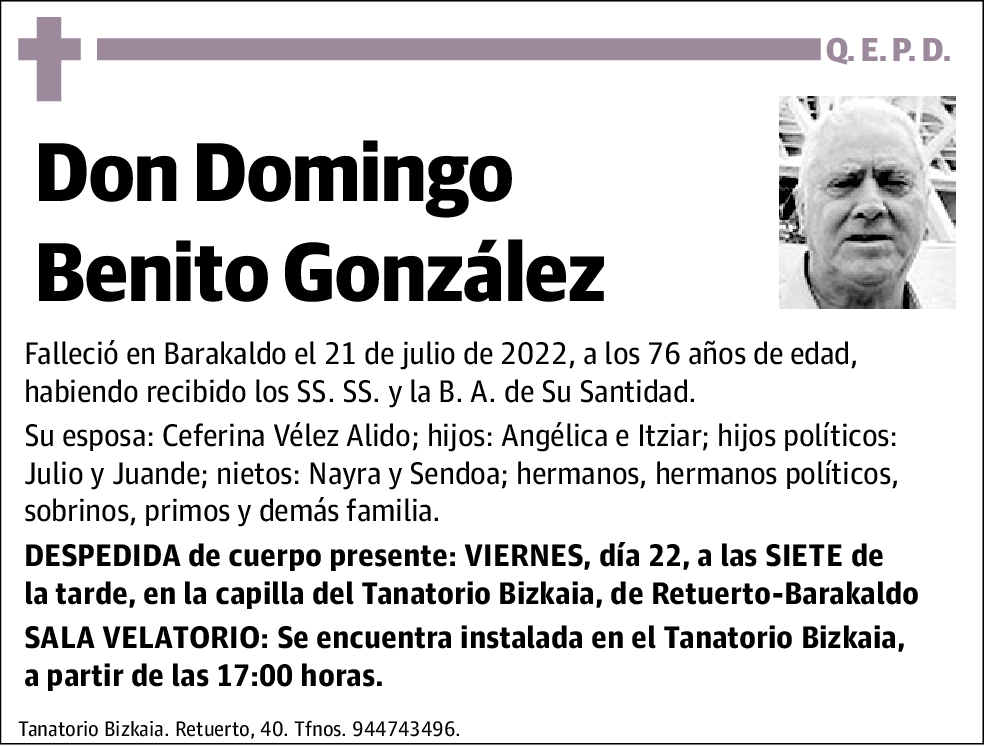 Q. E. P. D.

Don Domingo Benito González

Falleció en Barakaldo el 21 de julio de 2022, a los 76 años de edad, habiendo recibido los SS. SS. y la B. A. de Su Santidad.

Su esposa: Ceferina Vélez Alido; hijos: Angélica e Itziar; hijos políticos: Julio y Juande; nietos: Nayra y Sendoa; hermanos, hermanos políticos, sobrinos, primos y demás familia.

DESPEDIDA de cuerpo presente: VIERNES, día 22, a las SIETE de la tarde, en la capilla del Tanatorio Bizkaia, de Retuerto-Barakaldo

SALA VELATORIO: Se encuentra instalada en el Tanatorio Bizkaia, a partir de las 17:00 horas.

Tanatorio Bizkaia. Retuerto, 40. Tfnos. 944743496.